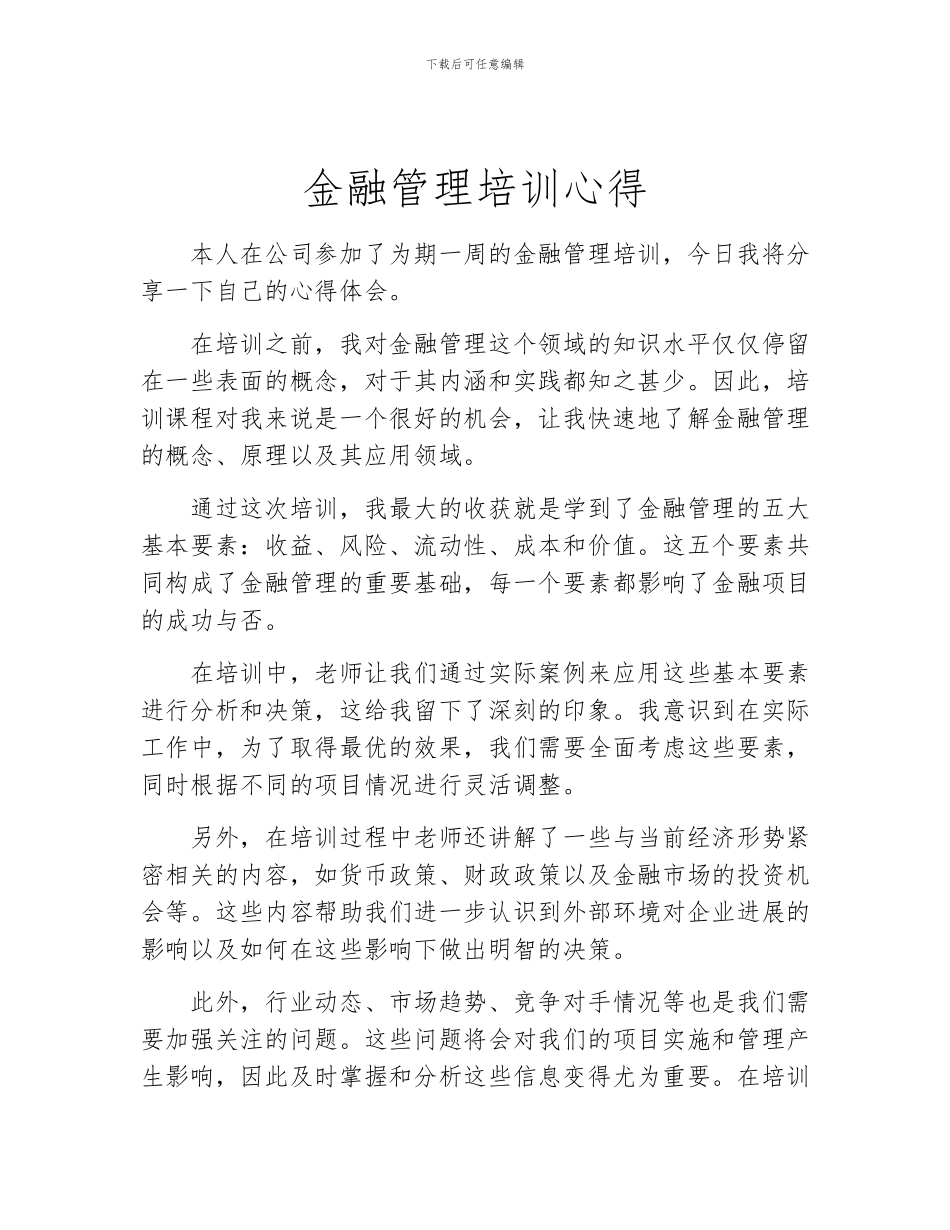 下载后可任意编辑

金融管理培训心得

本人在公司参加了为期一周的金融管理培训，今日我将分享一下自己的心得体会。

在培训之前，我对金融管理这个领域的知识水平仅仅停留在一些表面的概念，对于其内涵和实践都知之甚少。因此，培训课程对我来说是一个很好的机会，让我快速地了解金融管理的概念、原理以及其应用领域。

通过这次培训，我最大的收获就是学到了金融管理的五大基本要素：收益、风险、流动性、成本和价值。这五个要素共同构成了金融管理的重要基础，每一个要素都影响了金融项目的成功与否。

在培训中，老师让我们通过实际案例来应用这些基本要素进行分析和决策，这给我留下了深刻的印象。我意识到在实际工作中，为了取得最优的效果，我们需要全面考虑这些要素，同时根据不同的项目情况进行灵活调整。

另外，在培训过程中老师还讲解了一些与当前经济形势紧密相关的内容，如货币政策、财政政策以及金融市场的投资机会等。这些内容帮助我们进一步认识到外部环境对企业进展的影响以及如何在这些影响下做出明智的决策。

此外，行业动态、市场趋势、竞争对手情况等也是我们需要加强关注的问题。这些问题将会对我们的项目实施和管理产生影响，因此及时掌握和分析这些信息变得尤为重要。在培训